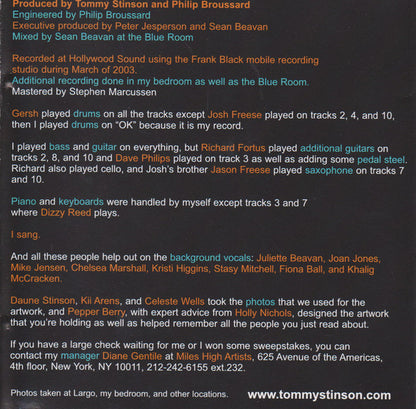 Produced by Tommy Stinson and Philip Broussard
Engineered by Philip Broussard
Executive produced by Peter Jesperson and Sean Beavan
Mixed by Sean Beavan at the Blue Room

Recorded at Hollywood Sound using the Frank Black mobile recording studio during March of 2003.
Additional recording done in my bedroom as well as the Blue Room.
Mastered by Stephen Marcussen

Gersh played drums on all the tracks except Josh Freese played on tracks 2, 4, and 10, then I played drums on "OK" because it is my record.

I played bass and guitar on everything, but Richard Fortus played additional guitars on tracks 2, 8, and 10 and Dave Philips played on track 3 as well as adding some pedal steel. Richard also played cello, and Josh's brother Jason Freese played saxophone on tracks 7 and 10.

Piano and keyboards were handled by myself except tracks 3 and 7 where Dizzy Reed plays.

I sang.

And all these people help out on the background vocals: Juliette Beavan, Joan Jones, Mike Jensen, Chelsea Marshall, Kristi Higgins, Stasy Mitchell, Fiona Ball, and Khalig McCracken.

Daune Stinson, Kii Arens, and Celeste Wells took the photos that we used for the artwork, and Pepper Berry, with expert advice from Holly Nichols, designed the artwork that you're holding as well as helped remember all the people you just read about.

If you have a large check waiting for me or I won some sweepstakes, you can contact my manager Diane Gentile at Miles High Artists, 625 Avenue of the Americas, 4th floor, New York, NY 10011, 212-242-6155 ext.232.

Photos taken at Largo, my bedroom, and other locations.
www.tommystinson.com